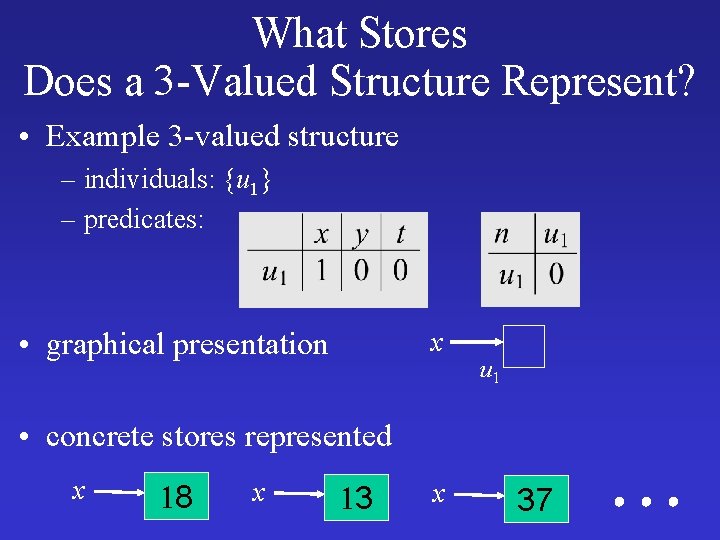 What Stores
Does a 3-Valued Structure Represent?

• Example 3-valued structure
– individuals: $\{u_1\}$
– predicates:

| | $x$ | $y$ | $t$ |
|---|---|---|---|
| $u_1$ | 1 | 0 | 0 |

| $n$ | $u_1$ |
|---|---|
| $u_1$ | 0 |

• graphical presentation

$x$ $u_1$

• concrete stores represented

$x$ 18 $x$ 13 $x$ 37 • • •